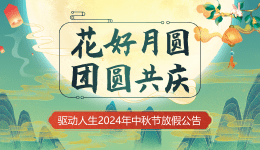 花好月圆
团圆共庆

驱动人生2024年中秋节放假公告